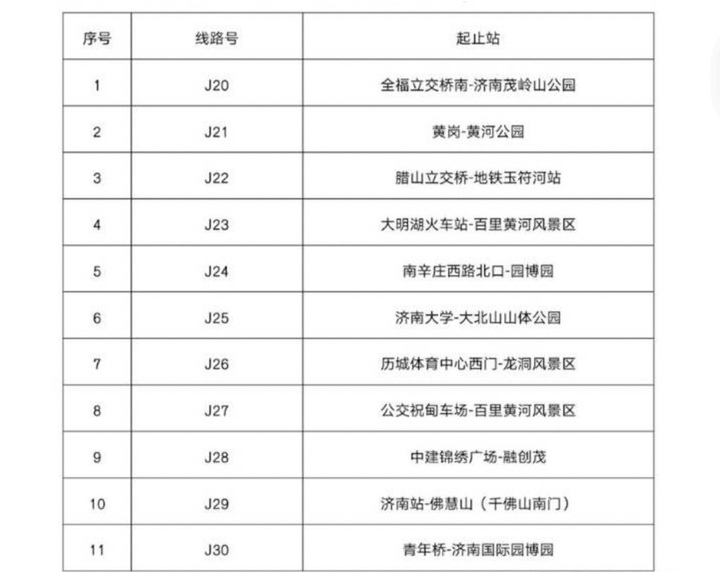 | 序号 | 线路号 | 起止站 |
|---|---|---|
| 1 | J20 | 全福立交桥南-济南茂岭山公园 |
| 2 | J21 | 黄岗-黄河公园 |
| 3 | J22 | 腊山立交桥-地铁玉符河站 |
| 4 | J23 | 大明湖火车站-百里黄河风景区 |
| 5 | J24 | 南辛庄西路北口-园博园 |
| 6 | J25 | 济南大学-大北山山体公园 |
| 7 | J26 | 历城体育中心西门-龙洞风景区 |
| 8 | J27 | 公交祝甸车场-百里黄河风景区 |
| 9 | J28 | 中建锦绣广场-融创茂 |
| 10 | J29 | 济南站-佛慧山（千佛山南门） |
| 11 | J30 | 青年桥-济南国际园博园 |